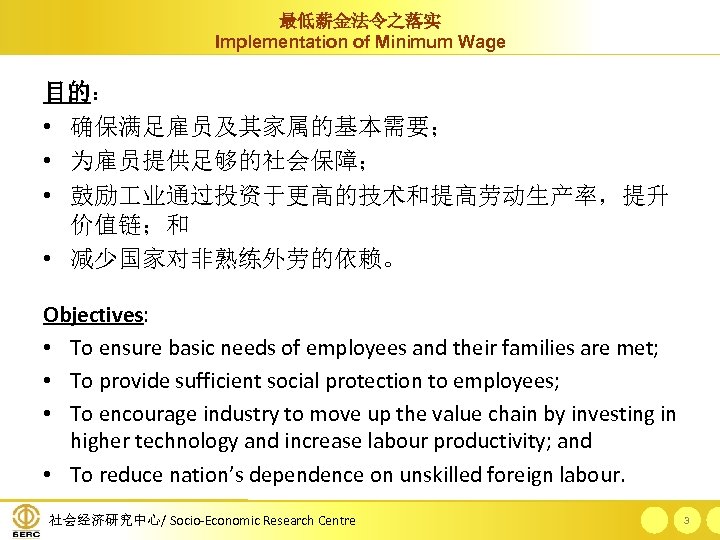 最低薪金法令之落实
Implementation of Minimum Wage

目的：
• 确保满足雇员及其家属的基本需要；
• 为雇员提供足够的社会保障；
• 鼓励工业通过投资于更高的技术和提高劳动生产率，提升价值链；和
• 减少国家对非熟练外劳的依赖。

Objectives:
• To ensure basic needs of employees and their families are met;
• To provide sufficient social protection to employees;
• To encourage industry to move up the value chain by investing in higher technology and increase labour productivity; and
• To reduce nation's dependence on unskilled foreign labour.

SERC
社会经济研究中心/ Socio-Economic Research Centre
3